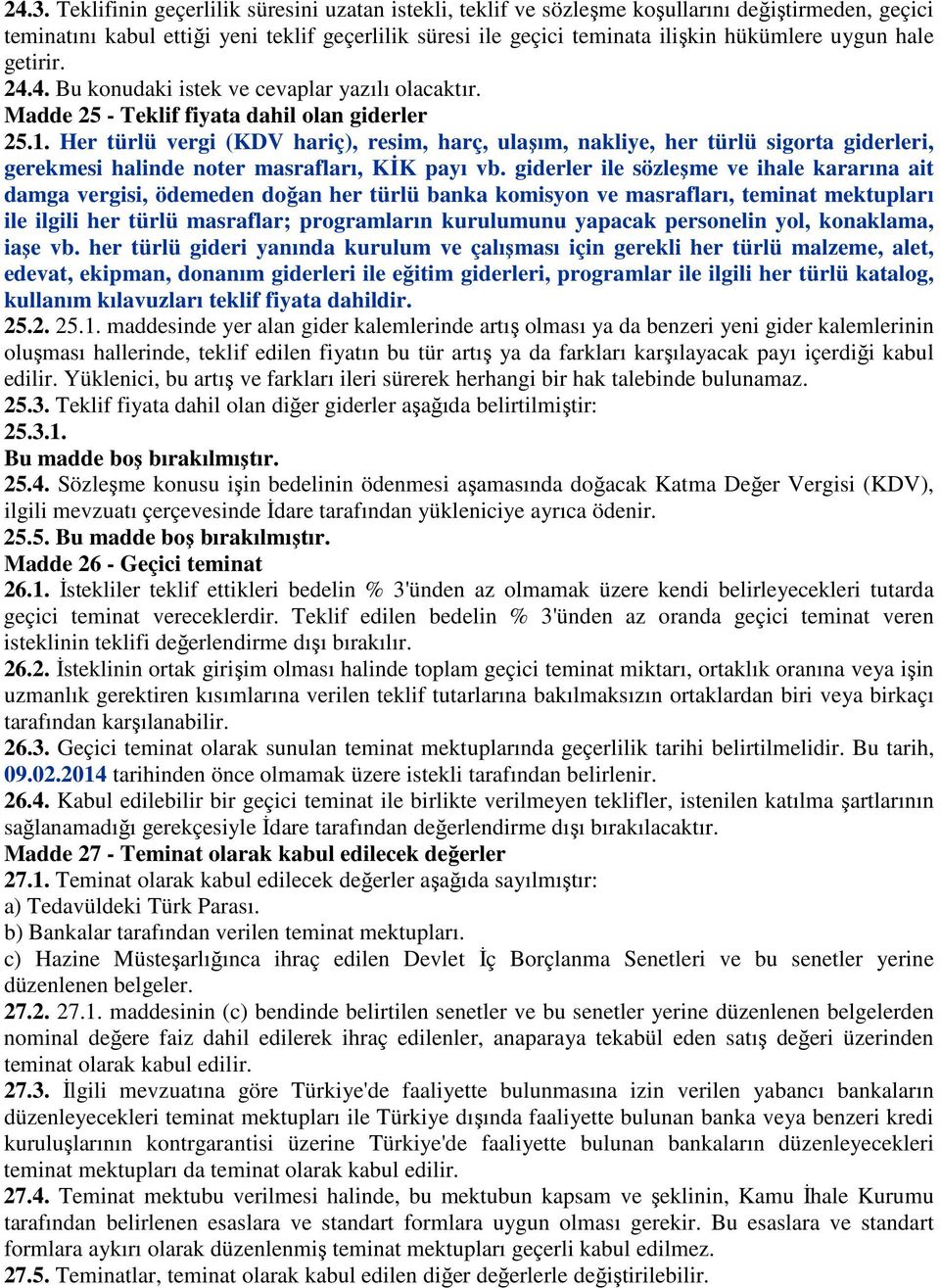 24.3. Teklifinin geçerlilik süresini uzatan istekli, teklif ve sözleşme koşullarını değiştirmeden, geçici teminatını kabul ettiği yeni teklif geçerlilik süresi ile geçici teminata ilişkin hükümlere uygun hale getirir.
24.4. Bu konudaki istek ve cevaplar yazılı olacaktır.
Madde 25 - Teklif fiyata dahil olan giderler
25.1. Her türlü vergi (KDV hariç), resim, harç, ulaşım, nakliye, her türlü sigorta giderleri, gerekmesi halinde noter masrafları, KİK payı vb. giderler ile sözleşme ve ihale kararına ait damga vergisi, ödemeden doğan her türlü banka komisyon ve masrafları, teminat mektupları ile ilgili her türlü masraflar; programların kurulumunu yapacak personelin yol, konaklama, iaşe vb. her türlü gideri yanında kurulum ve çalışması için gerekli her türlü malzeme, alet, edevat, ekipman, donanım giderleri ile eğitim giderleri, programlar ile ilgili her türlü katalog, kullanım kılavuzları teklif fiyata dahildir.
25.2. 25.1. maddesinde yer alan gider kalemlerinde artış olması ya da benzeri yeni gider kalemlerinin oluşması hallerinde, teklif edilen fiyatın bu tür artış ya da farkları karşılayacak payı içerdiği kabul edilir. Yüklenici, bu artış ve farkları ileri sürerek herhangi bir hak talebinde bulunamaz.
25.3. Teklif fiyata dahil olan diğer giderler aşağıda belirtilmiştir:
25.3.1.
Bu madde boş bırakılmıştır.
25.4. Sözleşme konusu işin bedelinin ödenmesi aşamasında doğacak Katma Değer Vergisi (KDV), ilgili mevzuatı çerçevesinde İdare tarafından yükleniciye ayrıca ödenir.
25.5. Bu madde boş bırakılmıştır.
Madde 26 - Geçici teminat
26.1. İstekliler teklif ettikleri bedelin % 3'ünden az olmamak üzere kendi belirleyecekleri tutarda geçici teminat vereceklerdir. Teklif edilen bedelin % 3'ünden az oranda geçici teminat veren isteklinin teklifi değerlendirme dışı bırakılır.
26.2. İsteklinin ortak girişim olması halinde toplam geçici teminat miktarı, ortaklık oranına veya işin uzmanlık gerektiren kısımlarına verilen teklif tutarlarına bakılmaksızın ortaklardan biri veya birkaçı tarafından karşılanabilir.
26.3. Geçici teminat olarak sunulan teminat mektuplarında geçerlilik tarihi belirtilmelidir. Bu tarih, 09.02.2014 tarihinden önce olmamak üzere istekli tarafından belirlenir.
26.4. Kabul edilebilir bir geçici teminat ile birlikte verilmeyen teklifler, istenilen katılma şartlarının sağlanamadığı gerekçesiyle İdare tarafından değerlendirme dışı bırakılacaktır.
Madde 27 - Teminat olarak kabul edilecek değerler
27.1. Teminat olarak kabul edilecek değerler aşağıda sayılmıştır:
a) Tedavüldeki Türk Parası.
b) Bankalar tarafından verilen teminat mektupları.
c) Hazine Müsteşarlığınca ihraç edilen Devlet İç Borçlanma Senetleri ve bu senetler yerine düzenlenen belgeler.
27.2. 27.1. maddesinin (c) bendinde belirtilen senetler ve bu senetler yerine düzenlenen belgelerden nominal değere faiz dahil edilerek ihraç edilenler, anaparaya tekabül eden satış değeri üzerinden teminat olarak kabul edilir.
27.3. İlgili mevzuatına göre Türkiye'de faaliyette bulunmasına izin verilen yabancı bankaların düzenleyecekleri teminat mektupları ile Türkiye dışında faaliyette bulunan banka veya benzeri kredi kuruluşlarının kontrgarantisi üzerine Türkiye'de faaliyette bulunan bankaların düzenleyecekleri teminat mektupları da teminat olarak kabul edilir.
27.4. Teminat mektubu verilmesi halinde, bu mektubun kapsam ve şeklinin, Kamu İhale Kurumu tarafından belirlenen esaslara ve standart formlara uygun olması gerekir. Bu esaslara ve standart formlara aykırı olarak düzenlenmiş teminat mektupları geçerli kabul edilmez.
27.5. Teminatlar, teminat olarak kabul edilen diğer değerlerle değiştirilebilir.